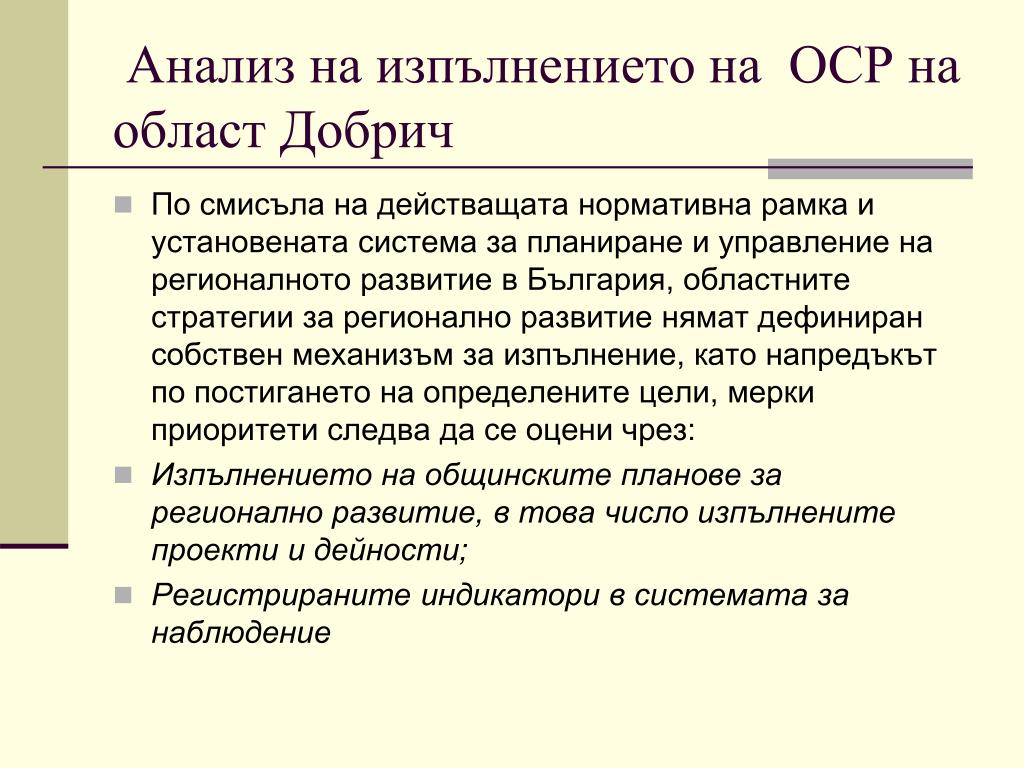 Анализ на изпълнението на ОСР на област Добрич

По смисъла на действащата нормативна рамка и установената система за планиране и управление на регионалното развитие в България, областните стратегии за регионално развитие нямат дефиниран собствен механизъм за изпълнение, като напредъкът по постигането на определените цели, мерки приоритети следва да се оцени чрез:

Изпълнението на общинските планове за регионално развитие, в това число изпълнените проекти и дейности;

Регистрираните индикатори в системата за наблюдение